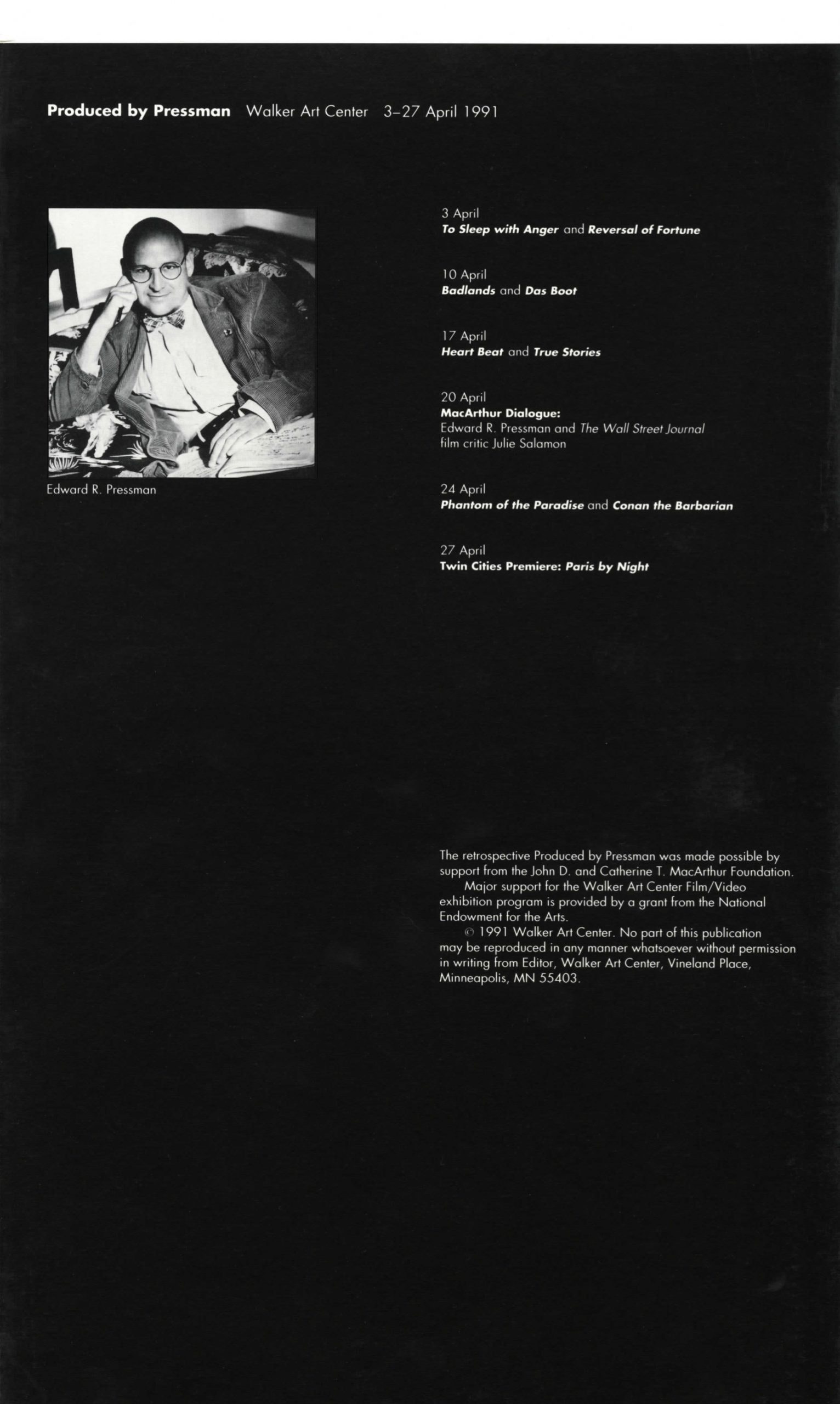 Produced by Pressman Walker Art Center 3–27 April 1991

Edward R. Pressman

3 April
To Sleep with Anger and Reversal of Fortune

10 April
Badlands and Das Boot

17 April
Heart Beat and True Stories

20 April
MacArthur Dialogue:
Edward R. Pressman and The Wall Street Journal film critic Julie Salamon

24 April
Phantom of the Paradise and Conan the Barbarian

27 April
Twin Cities Premiere: Paris by Night

The retrospective Produced by Pressman was made possible by support from the John D. and Catherine T. MacArthur Foundation.
Major support for the Walker Art Center Film/Video exhibition program is provided by a grant from the National Endowment for the Arts.
© 1991 Walker Art Center. No part of this publication may be reproduced in any manner whatsoever without permission in writing from Editor, Walker Art Center, Vineland Place, Minneapolis, MN 55403.